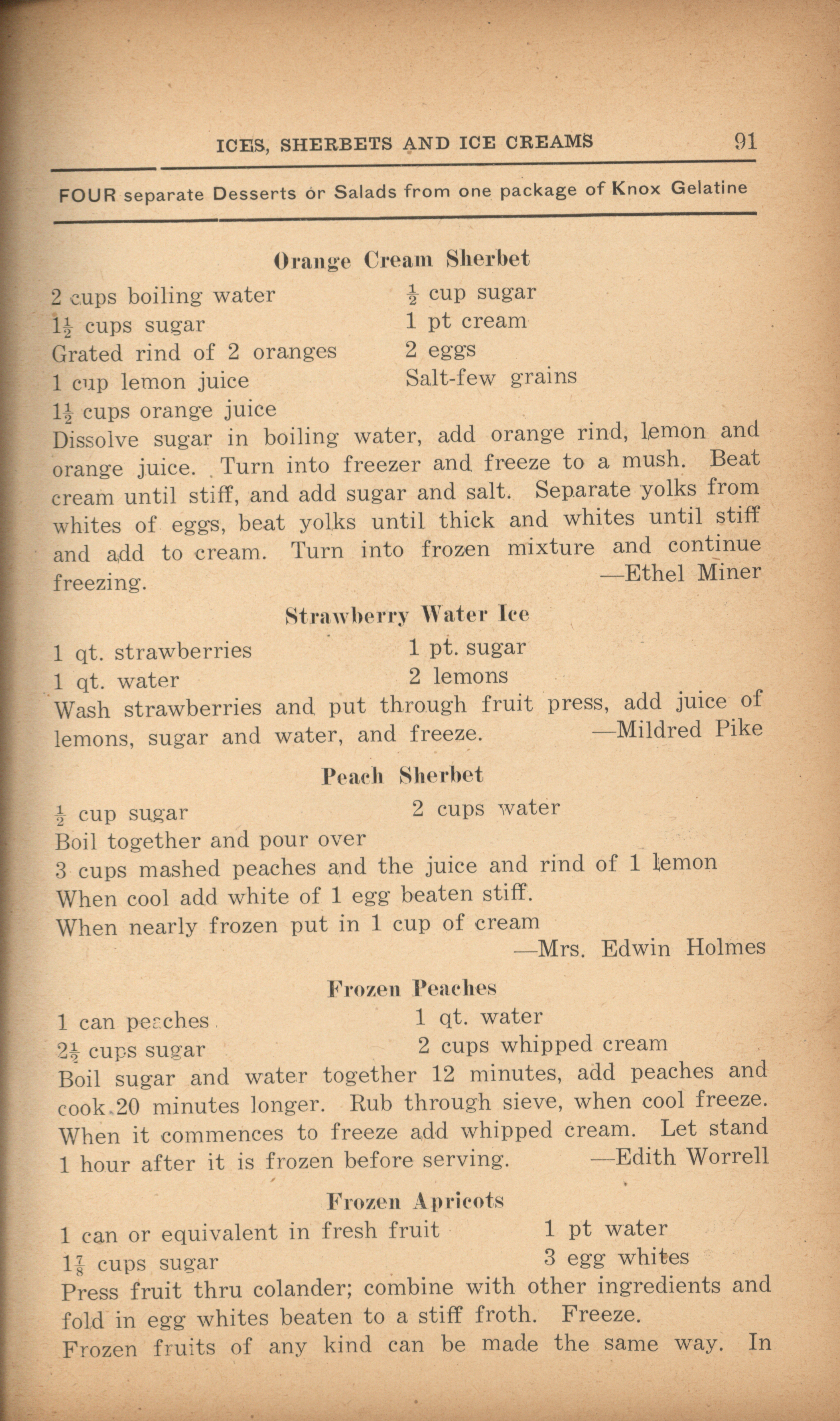 ICES, SHERBETS AND ICE CREAMS 91

FOUR separate Desserts or Salads from one package of Knox Gelatine

Orange Cream Sherbet

2 cups boiling water
$1\frac{1}{2}$ cups sugar
Grated rind of 2 oranges
1 cup lemon juice
$1\frac{1}{2}$ cups orange juice

$\frac{1}{2}$ cup sugar
1 pt cream
2 eggs
Salt-few grains

Dissolve sugar in boiling water, add orange rind, lemon and orange juice. Turn into freezer and freeze to a mush. Beat cream until stiff, and add sugar and salt. Separate yolks from whites of eggs, beat yolks until thick and whites until stiff and add to cream. Turn into frozen mixture and continue freezing. —Ethel Miner

Strawberry Water Ice

1 qt. strawberries
1 qt. water

1 pt. sugar
2 lemons

Wash strawberries and put through fruit press, add juice of lemons, sugar and water, and freeze. —Mildred Pike

Peach Sherbet

$\frac{1}{2}$ cup sugar
2 cups water

Boil together and pour over
3 cups mashed peaches and the juice and rind of 1 lemon
When cool add white of 1 egg beaten stiff.
When nearly frozen put in 1 cup of cream
—Mrs. Edwin Holmes

Frozen Peaches

1 can peaches
$2\frac{1}{2}$ cups sugar

1 qt. water
2 cups whipped cream

Boil sugar and water together 12 minutes, add peaches and cook 20 minutes longer. Rub through sieve, when cool freeze. When it commences to freeze add whipped cream. Let stand 1 hour after it is frozen before serving. —Edith Worrell

Frozen Apricots

1 can or equivalent in fresh fruit
$1\frac{7}{8}$ cups sugar

1 pt water
3 egg whites

Press fruit thru colander; combine with other ingredients and fold in egg whites beaten to a stiff froth. Freeze.
Frozen fruits of any kind can be made the same way. In